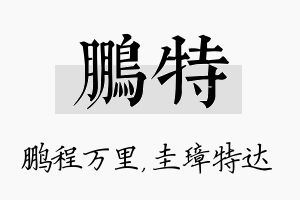 鹏特

鹏程万里,圭璋特达